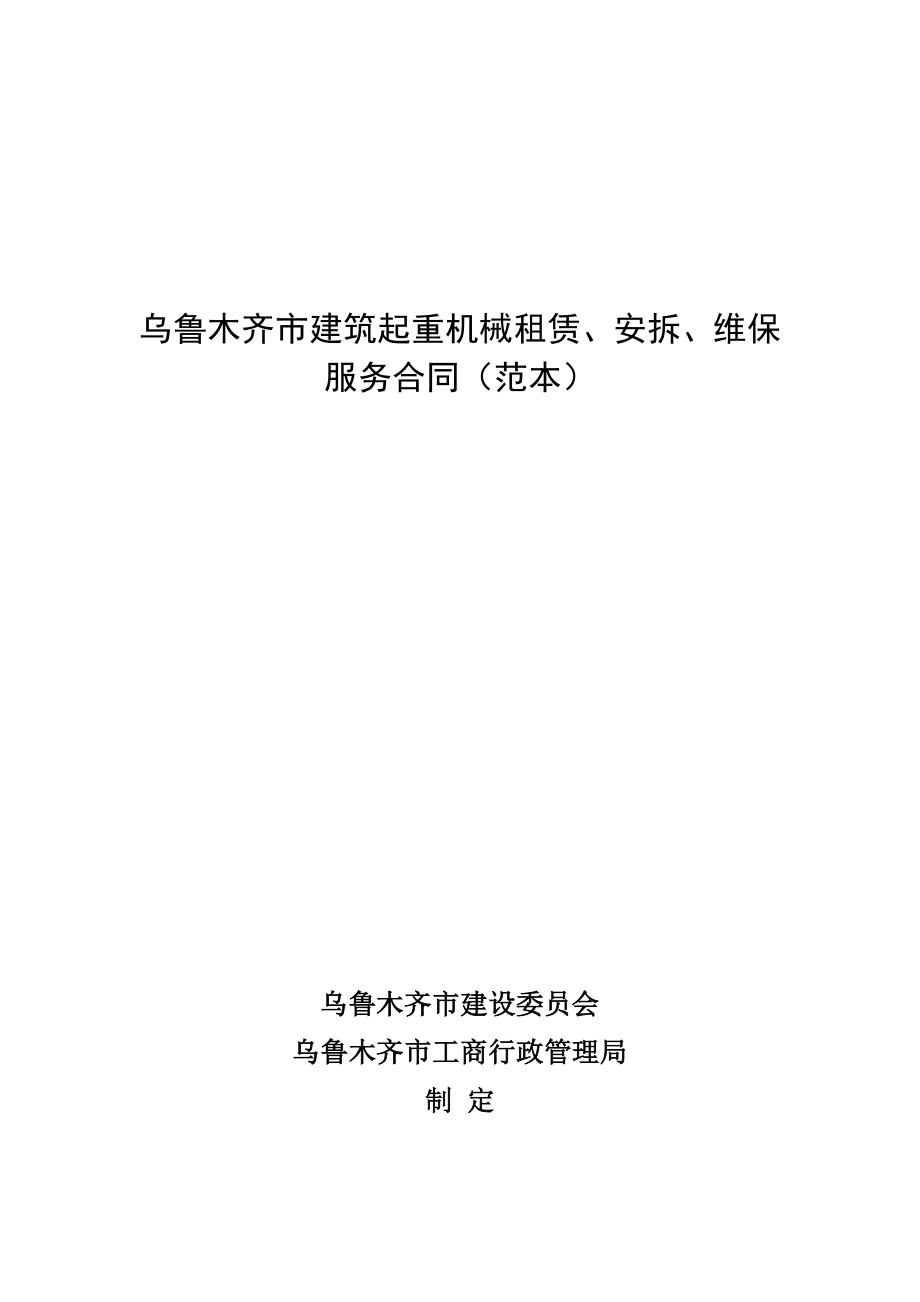 乌鲁木齐市建筑起重机械租赁、安拆、维保服务合同（范本）

乌鲁木齐市建设委员会
乌鲁木齐市工商行政管理局
制 定